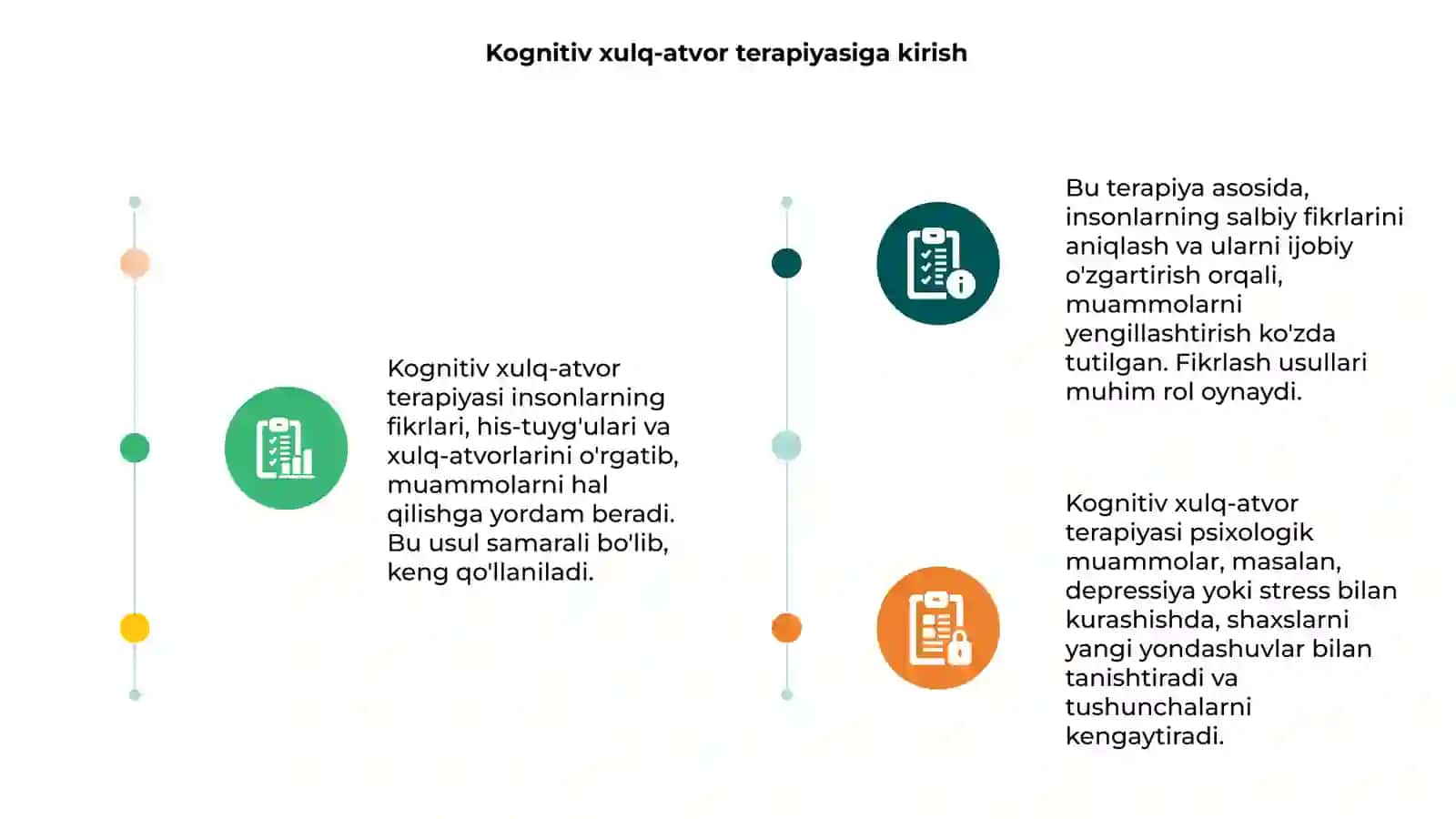 Kognitiv xulq-atvor terapiyasiga kirish

Kognitiv xulq-atvor terapiyasi insonlarning fikrlari, his-tuyg'ulari va xulq-atvorlarini o'rgatib, muammolarni hal qilishga yordam beradi. Bu usul samarali bo'lib, keng qo'llaniladi.

Bu terapiya asosida, insonlarning salbiy fikrlarini aniqlash va ularni ijobiy o'zgartirish orqali, muammolarni yengillashtirish ko'zda tutilgan. Fikrlash usullari muhim rol oynaydi.

Kognitiv xulq-atvor terapiyasi psixologik muammolar, masalan, depressiya yoki stress bilan kurashishda, shaxslarni yangi yondashuvlar bilan tanishtiradi va tushunchalarni kengaytiradi.